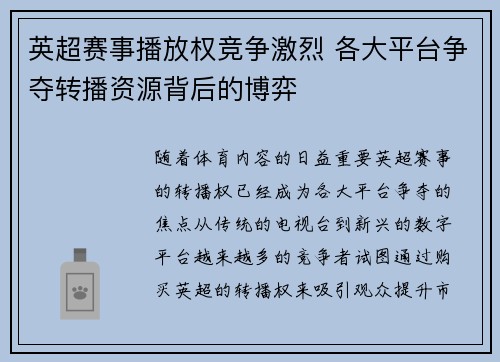 英超赛事播放权竞争激烈 各大平台争夺转播资源背后的博弈

随着体育内容的日益重要英超赛事的转播权已经成为各大平台争夺的焦点从传统的电视台到新兴的数字平台越来越多的竞争者试图通过购买英超的转播权来吸引观众提升市